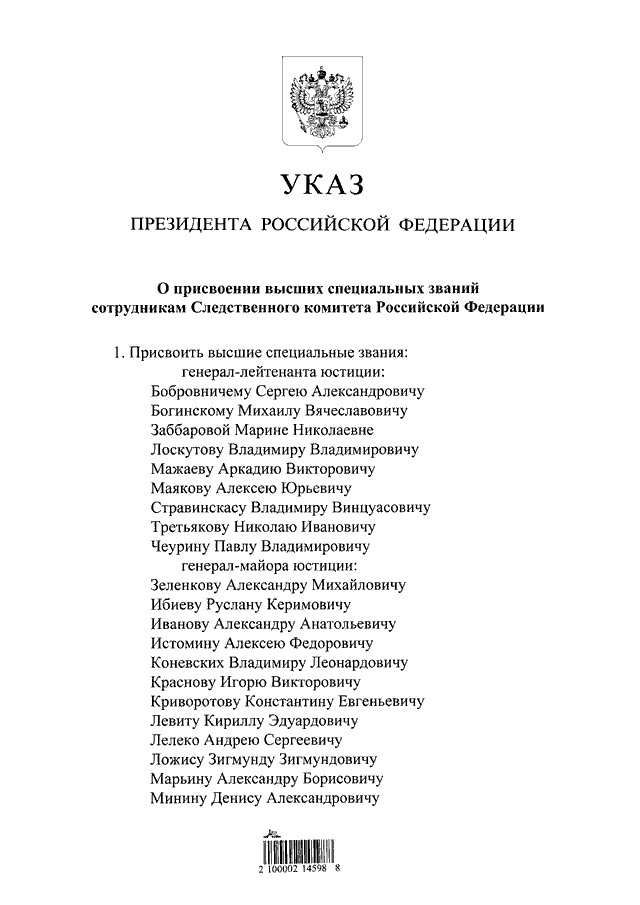 УКАЗ

ПРЕЗИДЕНТА РОССИЙСКОЙ ФЕДЕРАЦИИ

О присвоении высших специальных званий сотрудникам Следственного комитета Российской Федерации

1. Присвоить высшие специальные звания:
генерал-лейтенанта юстиции:
Бобровничему Сергею Александровичу
Богинскому Михаилу Вячеславовичу
Заббаровой Марине Николаевне
Лоскутову Владимиру Владимировичу
Мажаеву Аркадию Викторовичу
Маякову Алексею Юрьевичу
Стравинскасу Владимиру Винцуасовичу
Третьякову Николаю Ивановичу
Чеурину Павлу Владимировичу
генерал-майора юстиции:
Зеленкову Александру Михайловичу
Ибиеву Руслану Керимовичу
Иванову Александру Анатольевичу
Истомину Алексею Федоровичу
Коневских Владимиру Леонардовичу
Краснову Игорю Викторовичу
Криворотову Константину Евгеньевичу
Левиту Кириллу Эдуардовичу
Лелеко Андрею Сергеевичу
Ложису Зигмунду Зигмундовичу
Марьину Александру Борисовичу
Минину Денису Александровичу

2 100002 14598 8